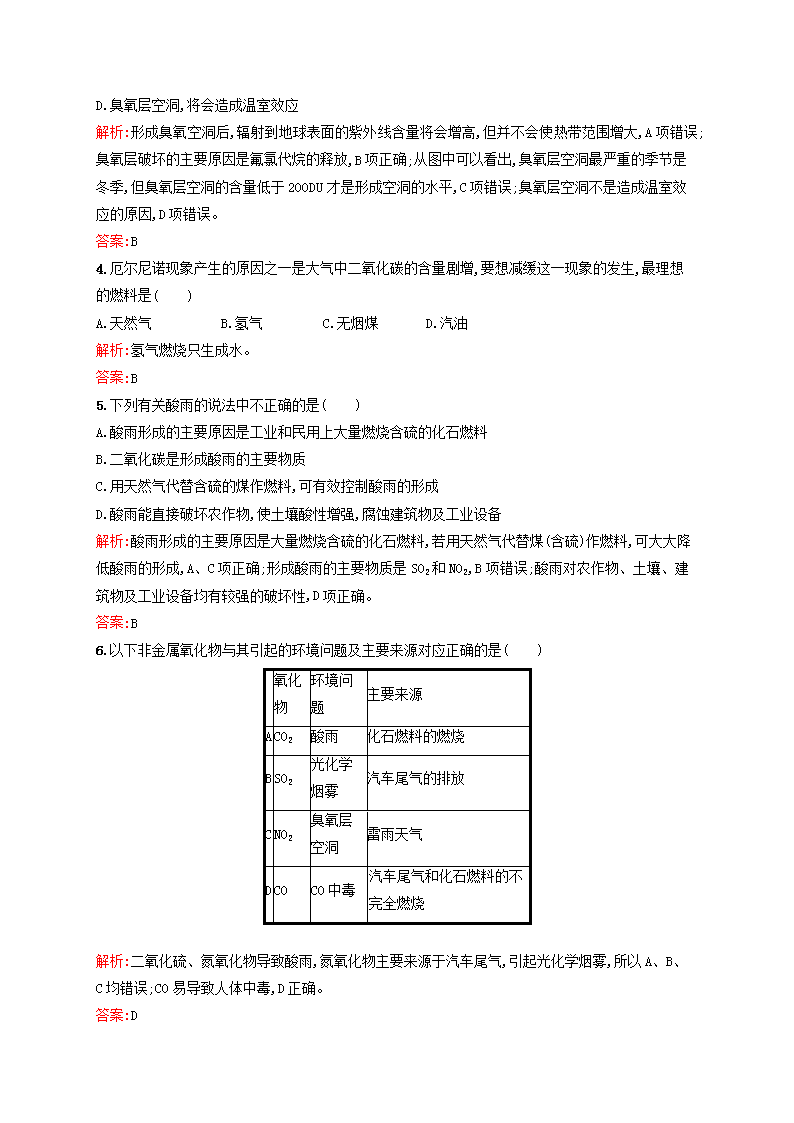 D.臭氧层空洞,将会造成温室效应

解析:形成臭氧空洞后,辐射到地球表面的紫外线含量将会增高,但并不会使热带范围增大,A项错误;臭氧层破坏的主要原因是氟氯代烷的释放,B项正确;从图中可以看出,臭氧层空洞最严重的季节是冬季,但臭氧层空洞的含量低于200DU才是形成空洞的水平,C项错误;臭氧层空洞不是造成温室效应的原因,D项错误。

答案:B

4.厄尔尼诺现象产生的原因之一是大气中二氧化碳的含量剧增,要想减缓这一现象的发生,最理想的燃料是(　　)

A.天然气　B.氢气　C.无烟煤　D.汽油

解析:氢气燃烧只生成水。

答案:B

5.下列有关酸雨的说法中不正确的是(　　)

A.酸雨形成的主要原因是工业和民用上大量燃烧含硫的化石燃料

B.二氧化碳是形成酸雨的主要物质

C.用天然气代替含硫的煤作燃料,可有效控制酸雨的形成

D.酸雨能直接破坏农作物,使土壤酸性增强,腐蚀建筑物及工业设备

解析:酸雨形成的主要原因是大量燃烧含硫的化石燃料,若用天然气代替煤(含硫)作燃料,可大大降低酸雨的形成,A、C项正确;形成酸雨的主要物质是$SO_2$和$NO_2$,B项错误;酸雨对农作物、土壤、建筑物及工业设备均有较强的破坏性,D项正确。

答案:B

6.以下非金属氧化物与其引起的环境问题及主要来源对应正确的是(　　)

| | 氧化物 | 环境问题 | 主要来源 |
|---|---|---|---|
| A | $CO_2$ | 酸雨 | 化石燃料的燃烧 |
| B | $SO_2$ | 光化学烟雾 | 汽车尾气的排放 |
| C | $NO_2$ | 臭氧层空洞 | 雷雨天气 |
| D | CO | CO中毒 | 汽车尾气和化石燃料的不完全燃烧 |

解析:二氧化硫、氮氧化物导致酸雨,氮氧化物主要来源于汽车尾气,引起光化学烟雾,所以A、B、C均错误;CO易导致人体中毒,D正确。

答案:D